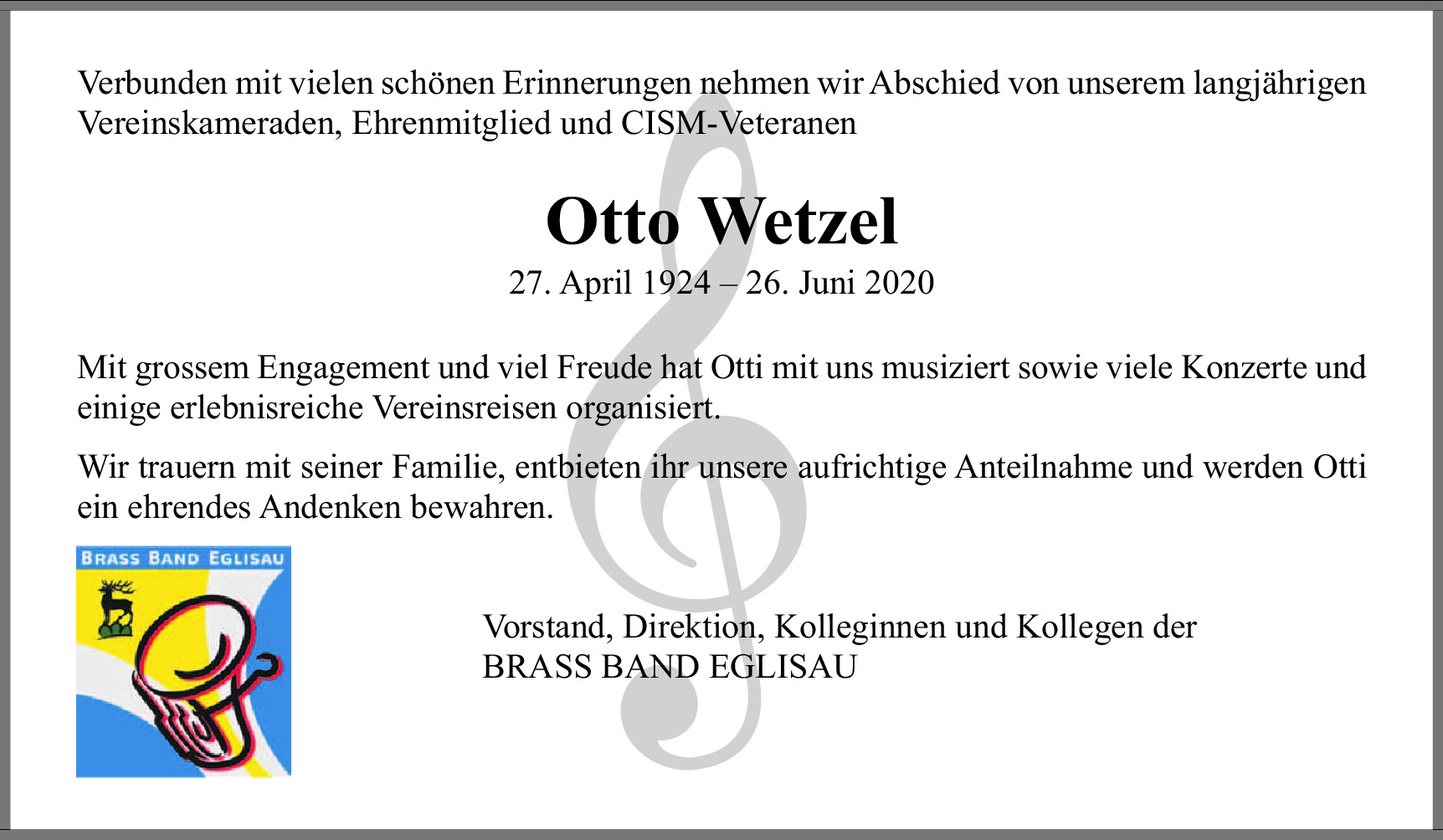 Verbunden mit vielen schönen Erinnerungen nehmen wir Abschied von unserem langjährigen Vereinskameraden, Ehrenmitglied und CISM-Veteranen

Otto Wetzel

27. April 1924 – 26. Juni 2020

Mit grossem Engagement und viel Freude hat Otti mit uns musiziert sowie viele Konzerte und einige erlebnisreiche Vereinsreisen organisiert.

Wir trauern mit seiner Familie, entbieten ihr unsere aufrichtige Anteilnahme und werden Otti ein ehrendes Andenken bewahren.

BRASS BAND EGLISAU

Vorstand, Direktion, Kolleginnen und Kollegen der
BRASS BAND EGLISAU